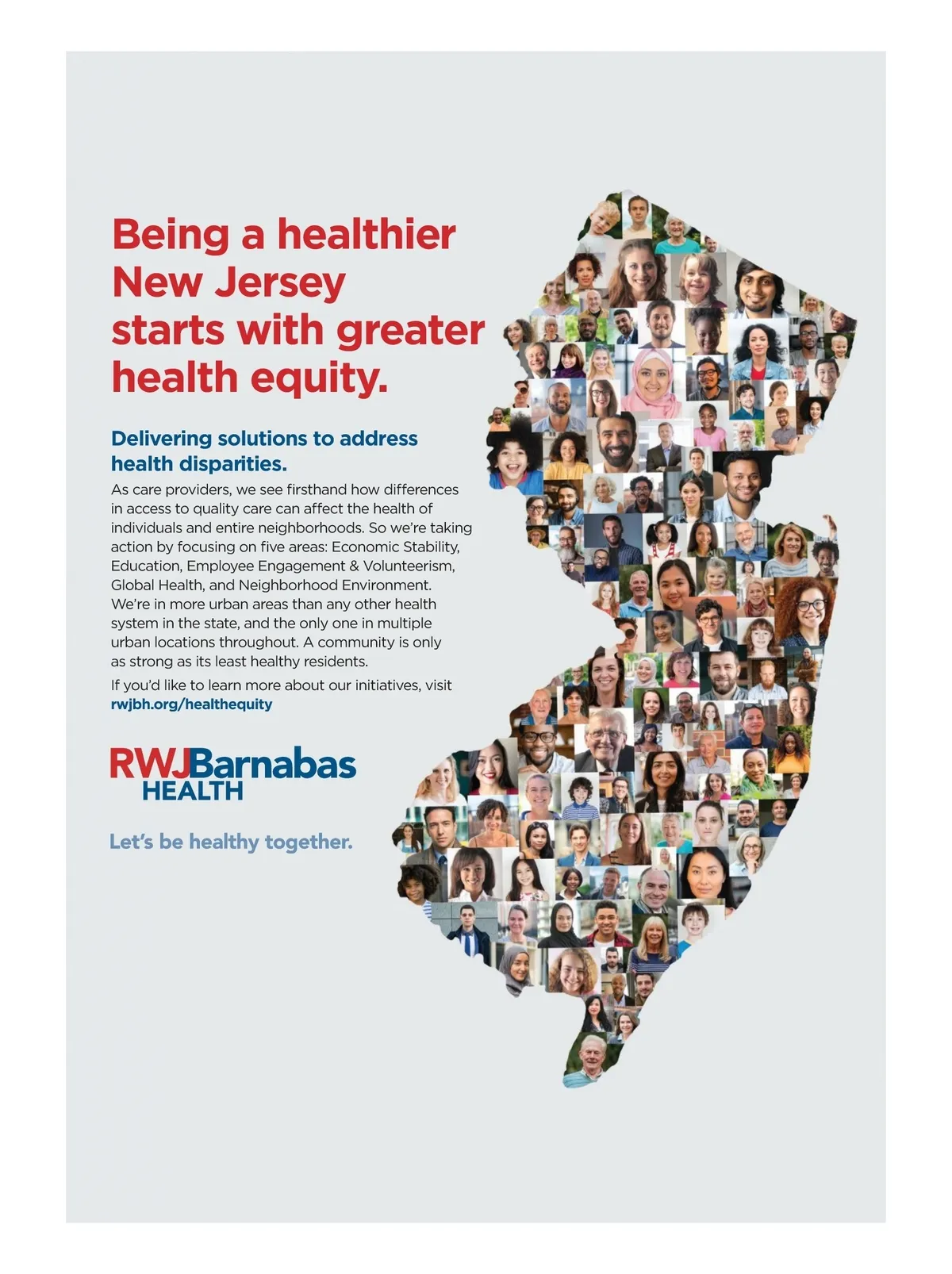 Being a healthier New Jersey starts with greater health equity.

Delivering solutions to address health disparities.

As care providers, we see firsthand how differences in access to quality care can affect the health of individuals and entire neighborhoods. So we're taking action by focusing on five areas: Economic Stability, Education, Employee Engagement & Volunteerism, Global Health, and Neighborhood Environment. We're in more urban areas than any other health system in the state, and the only one in multiple urban locations throughout. A community is only as strong as its least healthy residents.

If you'd like to learn more about our initiatives, visit rwjbh.org/healthequity

RWJBarnabas HEALTH

Let's be healthy together.